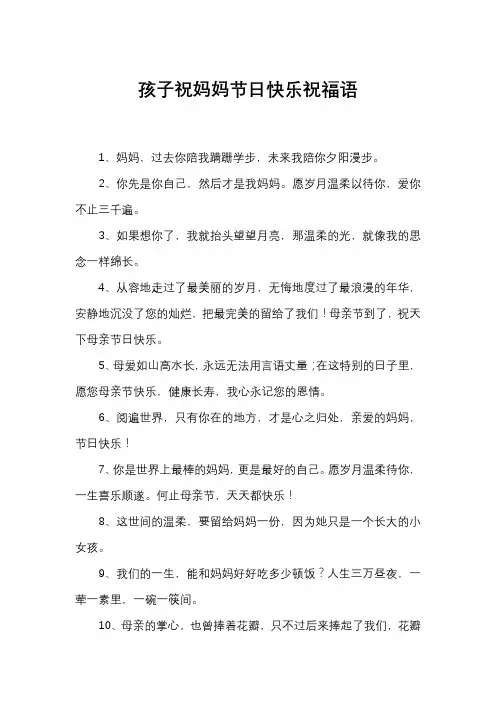 孩子祝妈妈节日快乐祝福语

1、妈妈，过去你陪我蹒跚学步，未来我陪你夕阳漫步。

2、你先是你自己，然后才是我妈妈。愿岁月温柔以待你，爱你不止三千遍。

3、如果想你了，我就抬头望望月亮，那温柔的光，就像我的思念一样绵长。

4、从容地走过了最美丽的岁月，无悔地度过了最浪漫的年华，安静地沉没了您的灿烂，把最完美的留给了我们！母亲节到了，祝天下母亲节日快乐。

5、母爱如山高水长，永远无法用言语丈量；在这特别的日子里，愿您母亲节快乐，健康长寿，我心永记您的恩情。

6、阅遍世界，只有你在的地方，才是心之归处，亲爱的妈妈，节日快乐！

7、你是世界上最棒的妈妈，更是最好的自己。愿岁月温柔待你，一生喜乐顺遂。何止母亲节，天天都快乐！

8、这世间的温柔，要留给妈妈一份，因为她只是一个长大的小女孩。

9、我们的一生，能和妈妈好好吃多少顿饭？人生三万昼夜，一荤一素里，一碗一筷间。

10、母亲的掌心，也曾捧着花瓣，只不过后来捧起了我们，花瓣